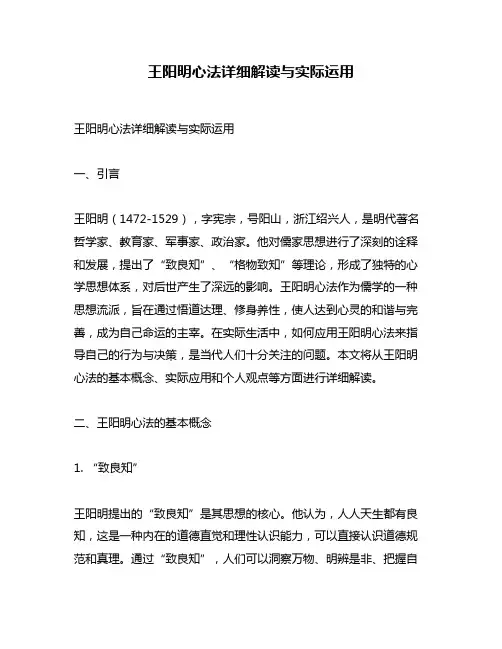 王阳明心法详细解读与实际运用

王阳明心法详细解读与实际运用

一、引言

王阳明（1472-1529），字宪宗，号阳山，浙江绍兴人，是明代著名哲学家、教育家、军事家、政治家。他对儒家思想进行了深刻的诠释和发展，提出了“致良知”、“格物致知”等理论，形成了独特的心学思想体系，对后世产生了深远的影响。王阳明心法作为儒学的一种思想流派，旨在通过悟道达理、修身养性，使人达到心灵的和谐与完善，成为自己命运的主宰。在实际生活中，如何应用王阳明心法来指导自己的行为与决策，是当代人们十分关注的问题。本文将从王阳明心法的基本概念、实际应用和个人观点等方面进行详细解读。

二、王阳明心法的基本概念

1. “致良知”

王阳明提出的“致良知”是其思想的核心。他认为，人人天生都有良知，这是一种内在的道德直觉和理性认识能力，可以直接认识道德规范和真理。通过“致良知”，人们可以洞察万物、明辨是非、把握自